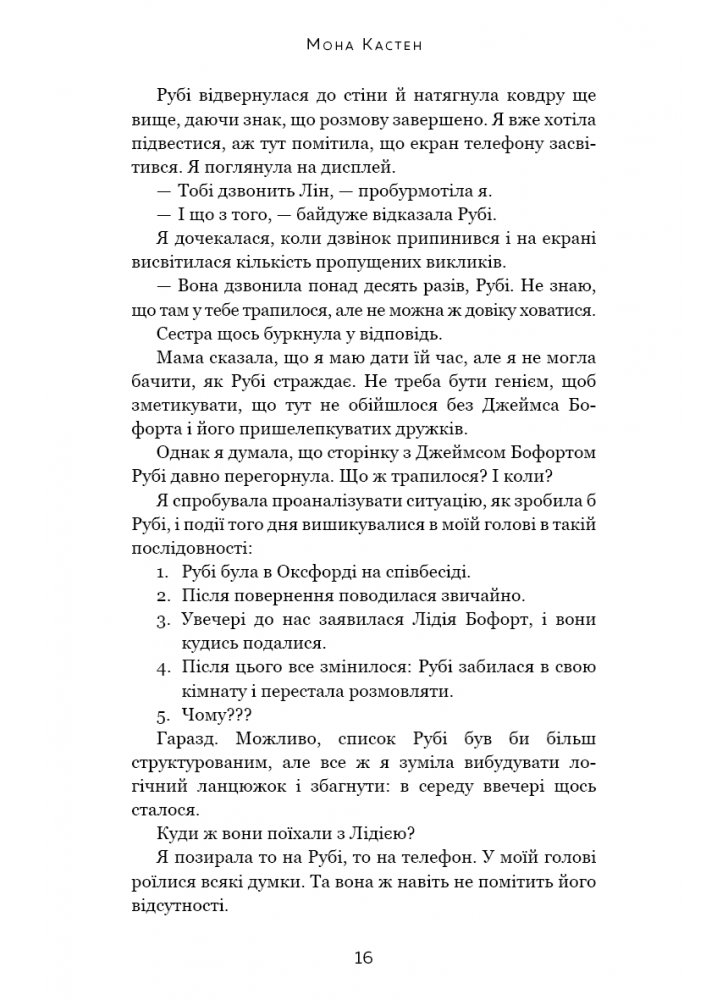 Мона Кастен

Рубі відвернулася до стіни й натягнула ковдру ще вище, даючи знак, що розмову завершено. Я вже хотіла підвестися, аж тут помітила, що екран телефону засвітився. Я поглянула на дисплей.

— Тобі дзвонить Лін, — пробурмотіла я.

— І що з того, — байдуже відказала Рубі.

Я дочекалася, коли дзвінок припинився і на екрані висвітилася кількість пропущених викликів.

— Вона дзвонила понад десять разів, Рубі. Не знаю, що там у тебе трапилося, але не можна ж довіку ховатися.

Сестра щось буркнула у відповідь.

Мама сказала, що я маю дати їй час, але я не могла бачити, як Рубі страждає. Не треба бути генієм, щоб зметикувати, що тут не обійшлося без Джеймса Бофорта і його пришелепкуватих дружків.

Однак я думала, що сторінку з Джеймсом Бофортом Рубі давно перегорнула. Що ж трапилося? І коли?

Я спробувала проаналізувати ситуацію, як зробила б Рубі, і події того дня вишикувалися в моїй голові в такій послідовності:

1. Рубі була в Оксфорді на співбесіді.
2. Після повернення поводилася звичайно.
3. Увечері до нас заявилася Лідія Бофорт, і вони кудись подалися.
4. Після цього все змінилося: Рубі забилася в свою кімнату і перестала розмовляти.
5. Чому???

Гаразд. Можливо, список Рубі був би більш структурованим, але все ж я зуміла вибудувати логічний ланцюжок і збагнути: в середу ввечері щось сталося.

Куди ж вони поїхали з Лідією?

Я позирала то на Рубі, то на телефон. У моїй голові роїлися всякі думки. Та вона ж навіть не помітить його відсутності.

16